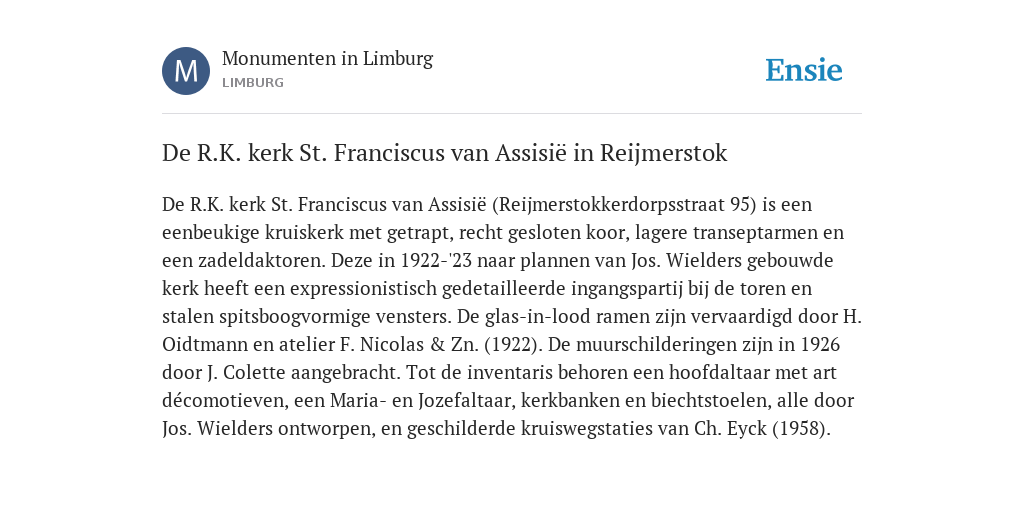 M

Monumenten in Limburg
LIMBURG

Ensie

De R.K. kerk St. Franciscus van Assisië in Reijmerstok

De R.K. kerk St. Franciscus van Assisië (Reijmerstokkerdorpsstraat 95) is een eenbeukige kruiskerk met getrapt, recht gesloten koor, lagere transeptarmen en een zadeldaktoren. Deze in 1922-'23 naar plannen van Jos. Wielders gebouwde kerk heeft een expressionistisch gedetailleerde ingangspartij bij de toren en stalen spitsboogvormige vensters. De glas-in-lood ramen zijn vervaardigd door H. Oidtmann en atelier F. Nicolas & Zn. (1922). De muurschilderingen zijn in 1926 door J. Colette aangebracht. Tot de inventaris behoren een hoofdaltaar met art décomotieven, een Maria- en Jozefaltaar, kerkbanken en biechtstoelen, alle door Jos. Wielders ontworpen, en geschilderde kruiswegstaties van Ch. Eyck (1958).